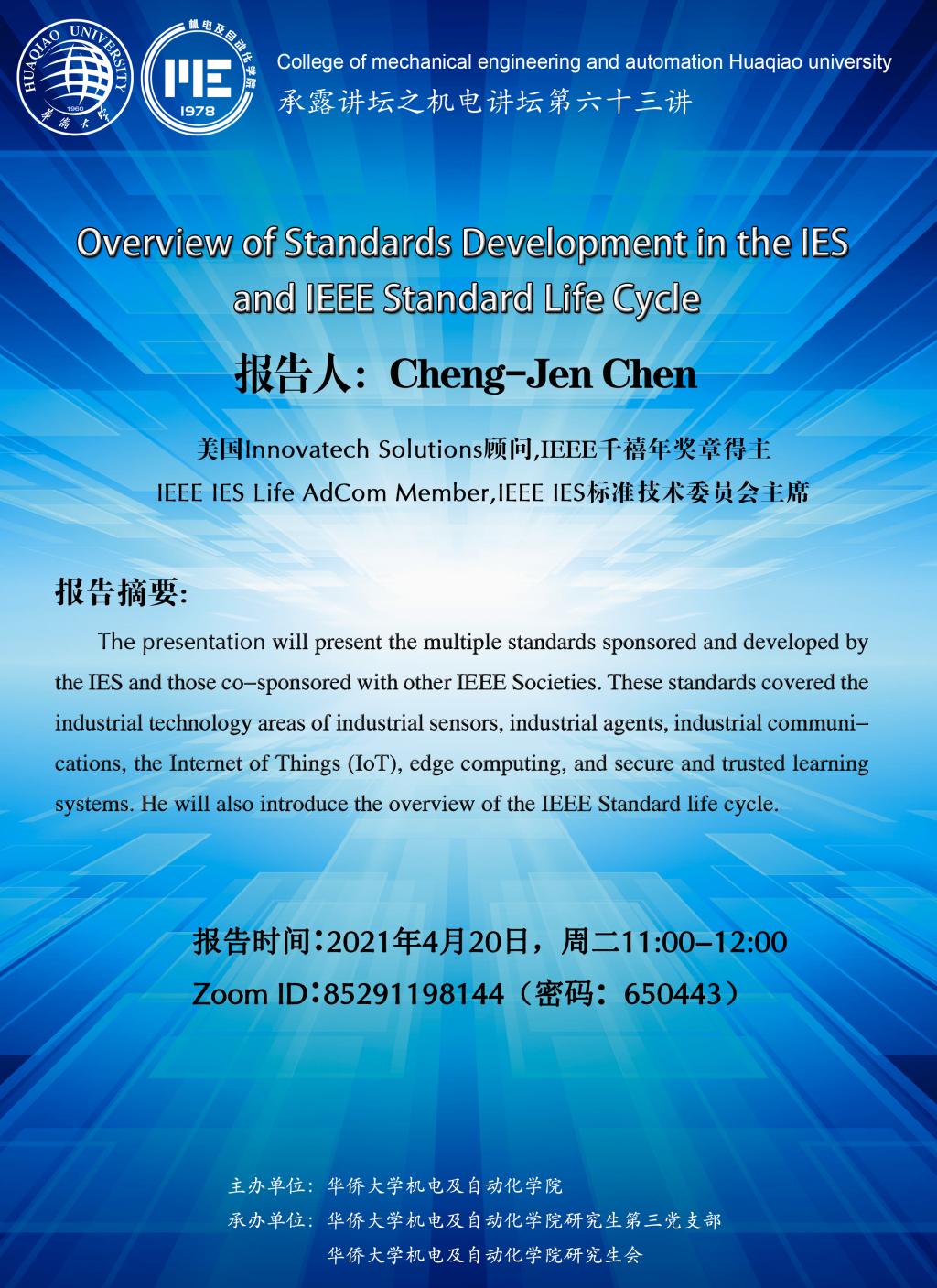 HUAQIAO UNIVERSITY
1960
华侨大学

机电及自动化学院
ME
1978

College of mechanical engineering and automation Huaqiao university
承露讲坛之机电讲坛第六十三讲

Overview of Standards Development in the IES and IEEE Standard Life Cycle

报告人：Cheng-Jen Chen

美国Innovatech Solutions顾问,IEEE千禧年奖章得主
IEEE IES Life AdCom Member,IEEE IES标准技术委员会主席

报告摘要:

The presentation will present the multiple standards sponsored and developed by the IES and those co-sponsored with other IEEE Societies. These standards covered the industrial technology areas of industrial sensors, industrial agents, industrial communications, the Internet of Things (IoT), edge computing, and secure and trusted learning systems. He will also introduce the overview of the IEEE Standard life cycle.

报告时间：2021年4月20日，周二11:00-12:00
Zoom ID：85291198144（密码：650443）

主办单位：华侨大学机电及自动化学院
承办单位：华侨大学机电及自动化学院研究生第三党支部
华侨大学机电及自动化学院研究生会